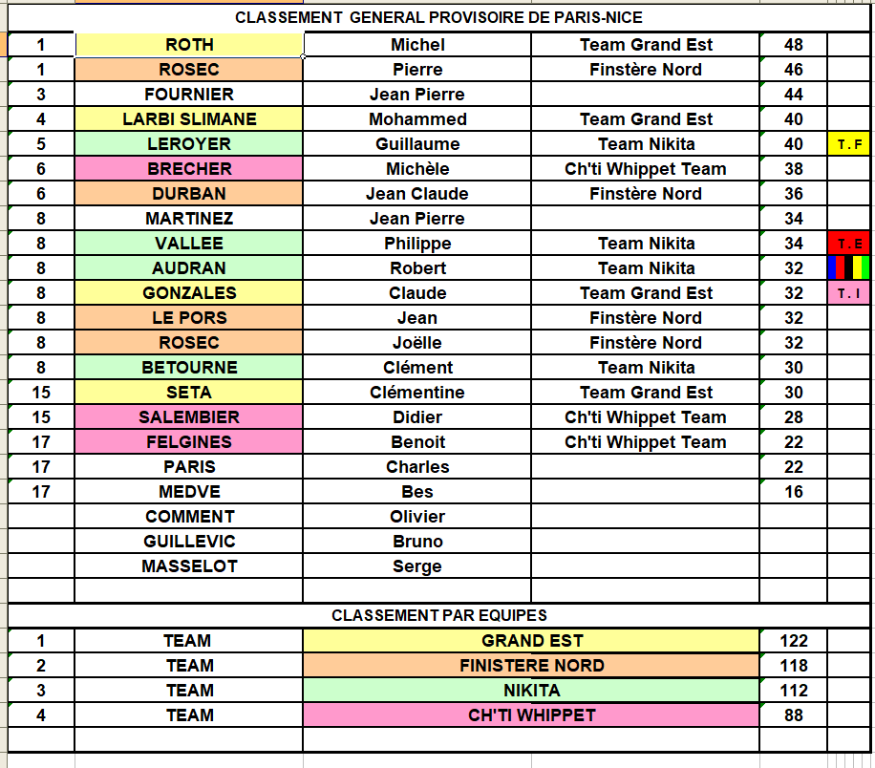 CLASSEMENT GENERAL PROVISOIRE DE PARIS-NICE

| | | | | | |
|---|---|---|---|---|---|
| 1 | ROTH | Michel | Team Grand Est | 48 | |
| 1 | ROSEC | Pierre | Finstère Nord | 46 | |
| 3 | FOURNIER | Jean Pierre | | 44 | |
| 4 | LARBI SLIMANE | Mohammed | Team Grand Est | 40 | |
| 5 | LEROYER | Guillaume | Team Nikita | 40 | T . F |
| 6 | BRECHER | Michèle | Ch'ti Whippet Team | 38 | |
| 6 | DURBAN | Jean Claude | Finstère Nord | 36 | |
| 8 | MARTINEZ | Jean Pierre | | 34 | |
| 8 | VALLEE | Philippe | Team Nikita | 34 | T . E |
| 8 | AUDRAN | Robert | Team Nikita | 32 | |
| 8 | GONZALES | Claude | Team Grand Est | 32 | T . I |
| 8 | LE PORS | Jean | Finstère Nord | 32 | |
| 8 | ROSEC | Joëlle | Finstère Nord | 32 | |
| 8 | BETOURNE | Clément | Team Nikita | 30 | |
| 15 | SETA | Clémentine | Team Grand Est | 30 | |
| 15 | SALEMBIER | Didier | Ch'ti Whippet Team | 28 | |
| 17 | FELGINES | Benoit | Ch'ti Whippet Team | 22 | |
| 17 | PARIS | Charles | | 22 | |
| 17 | MEDVE | Bes | | 16 | |
| | COMMENT | Olivier | | | |
| | GUILLEVIC | Bruno | | | |
| | MASSELOT | Serge | | | |

CLASSEMENT PAR EQUIPES

| | | | | |
|---|---|---|---|---|
| 1 | TEAM | GRAND EST | 122 | |
| 2 | TEAM | FINISTERE NORD | 118 | |
| 3 | TEAM | NIKITA | 112 | |
| 4 | TEAM | CH'TI WHIPPET | 88 | |